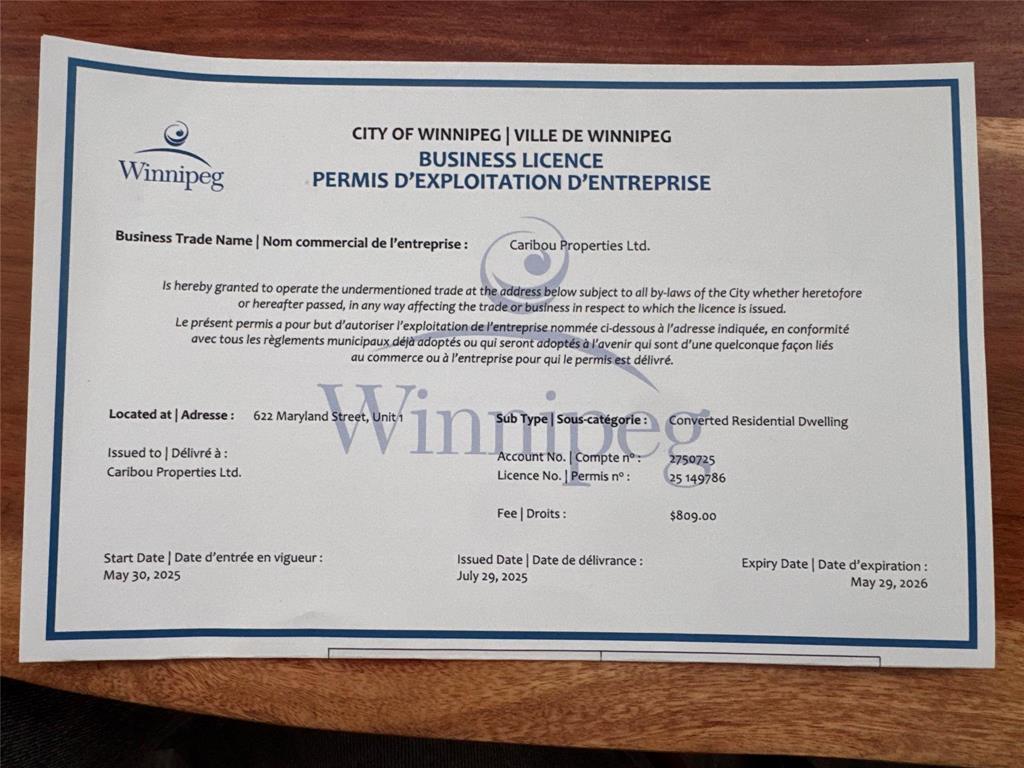 Winnipeg

CITY OF WINNIPEG | VILLE DE WINNIPEG
BUSINESS LICENCE
PERMIS D'EXPLOITATION D'ENTREPRISE

Business Trade Name | Nom commercial de l'entreprise : Caribou Properties Ltd.

Is hereby granted to operate the undermentioned trade at the address below subject to all by-laws of the City whether heretofore or hereafter passed, in any way affecting the trade or business in respect to which the licence is issued.

Le présent permis a pour but d'autoriser l'exploitation de l'entreprise nommée ci-dessous à l'adresse indiquée, en conformité avec tous les règlements municipaux déjà adoptés ou qui seront adoptés à l'avenir qui sont d'une quelconque façon liés au commerce ou à l'entreprise pour qui le permis est délivré.

Located at | Adresse : 622 Maryland Street, Unit 1

Issued to | Délivré à :
Caribou Properties Ltd.

Sub Type | Sous-catégorie : Converted Residential Dwelling

Account No. | Compte nº : 2750725
Licence No. | Permis nº : 25 149786

Fee | Droits : $809.00

Start Date | Date d'entrée en vigueur :
May 30, 2025

Issued Date | Date de délivrance :
July 29, 2025

Expiry Date | Date d'expiration :
May 29, 2026

Winnipeg